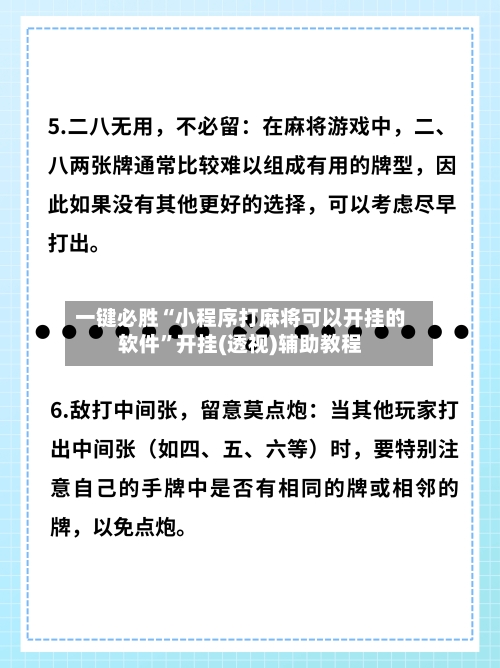 5.二八无用，不必留：在麻将游戏中，二、八两张牌通常比较难以组成有用的牌型，因此如果没有其他更好的选择，可以考虑尽早打出。

一键必胜“小程序打麻将可以开挂的软件”开挂(透视)辅助教程

6.敌打中间张，留意莫点炮：当其他玩家打出中间张（如四、五、六等）时，要特别注意自己的手牌中是否有相同的牌或相邻的牌，以免点炮。